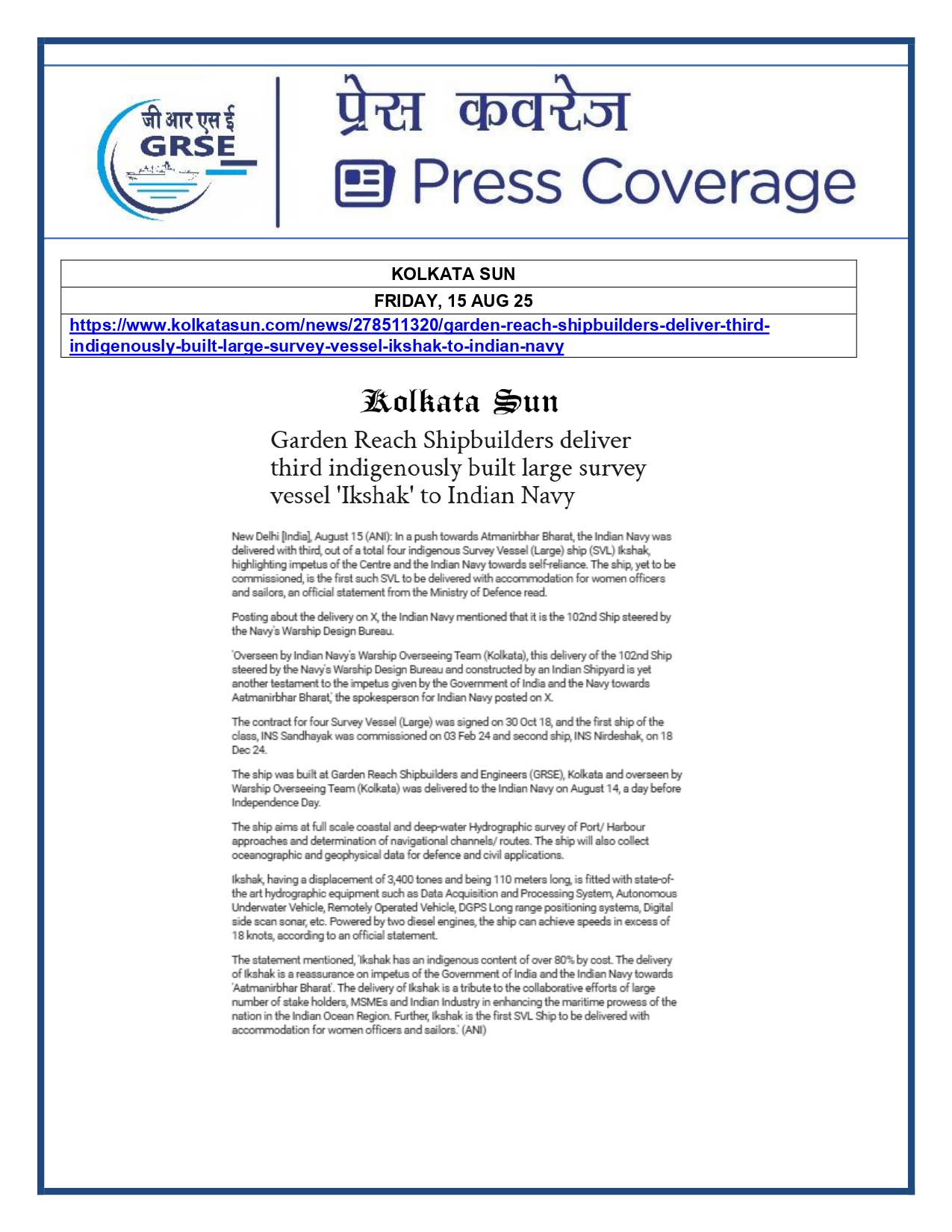 जी आर एस ई
GRSE

प्रेस कवरेज
Press Coverage

| KOLKATA SUN |
|---|
| FRIDAY, 15 AUG 25 |
| https://www.kolkatasun.com/news/278511320/garden-reach-shipbuilders-deliver-third-indigenously-built-large-survey-vessel-ikshak-to-indian-navy |

Kolkata Sun

Garden Reach Shipbuilders deliver third indigenously built large survey vessel 'Ikshak' to Indian Navy

New Delhi [India], August 15 (ANI): In a push towards Atmanirbhar Bharat, the Indian Navy was delivered with third, out of a total four indigenous Survey Vessel (Large) ship (SVL) Ikshak, highlighting impetus of the Centre and the Indian Navy towards self-reliance. The ship, yet to be commissioned, is the first such SVL to be delivered with accommodation for women officers and sailors, an official statement from the Ministry of Defence read.

Posting about the delivery on X, the Indian Navy mentioned that it is the 102nd Ship steered by the Navy's Warship Design Bureau.

'Overseen by Indian Navy's Warship Overseeing Team (Kolkata), this delivery of the 102nd Ship steered by the Navy's Warship Design Bureau and constructed by an Indian Shipyard is yet another testament to the impetus given by the Government of India and the Navy towards Aatmanirbhar Bharat,' the spokesperson for Indian Navy posted on X.

The contract for four Survey Vessel (Large) was signed on 30 Oct 18, and the first ship of the class, INS Sandhayak was commissioned on 03 Feb 24 and second ship, INS Nirdeshak, on 18 Dec 24.

The ship was built at Garden Reach Shipbuilders and Engineers (GRSE), Kolkata and overseen by Warship Overseeing Team (Kolkata) was delivered to the Indian Navy on August 14, a day before Independence Day.

The ship aims at full scale coastal and deep-water Hydrographic survey of Port/ Harbour approaches and determination of navigational channels/ routes. The ship will also collect oceanographic and geophysical data for defence and civil applications.

Ikshak, having a displacement of 3,400 tones and being 110 meters long, is fitted with state-of-the art hydrographic equipment such as Data Acquisition and Processing System, Autonomous Underwater Vehicle, Remotely Operated Vehicle, DGPS Long range positioning systems, Digital side scan sonar, etc. Powered by two diesel engines, the ship can achieve speeds in excess of 18 knots, according to an official statement.

The statement mentioned, 'Ikshak has an indigenous content of over 80% by cost. The delivery of Ikshak is a reassurance on impetus of the Government of India and the Indian Navy towards 'Aatmanirbhar Bharat'. The delivery of Ikshak is a tribute to the collaborative efforts of large number of stake holders, MSMEs and Indian Industry in enhancing the maritime prowess of the nation in the Indian Ocean Region. Further, Ikshak is the first SVL Ship to be delivered with accommodation for women officers and sailors.' (ANI)